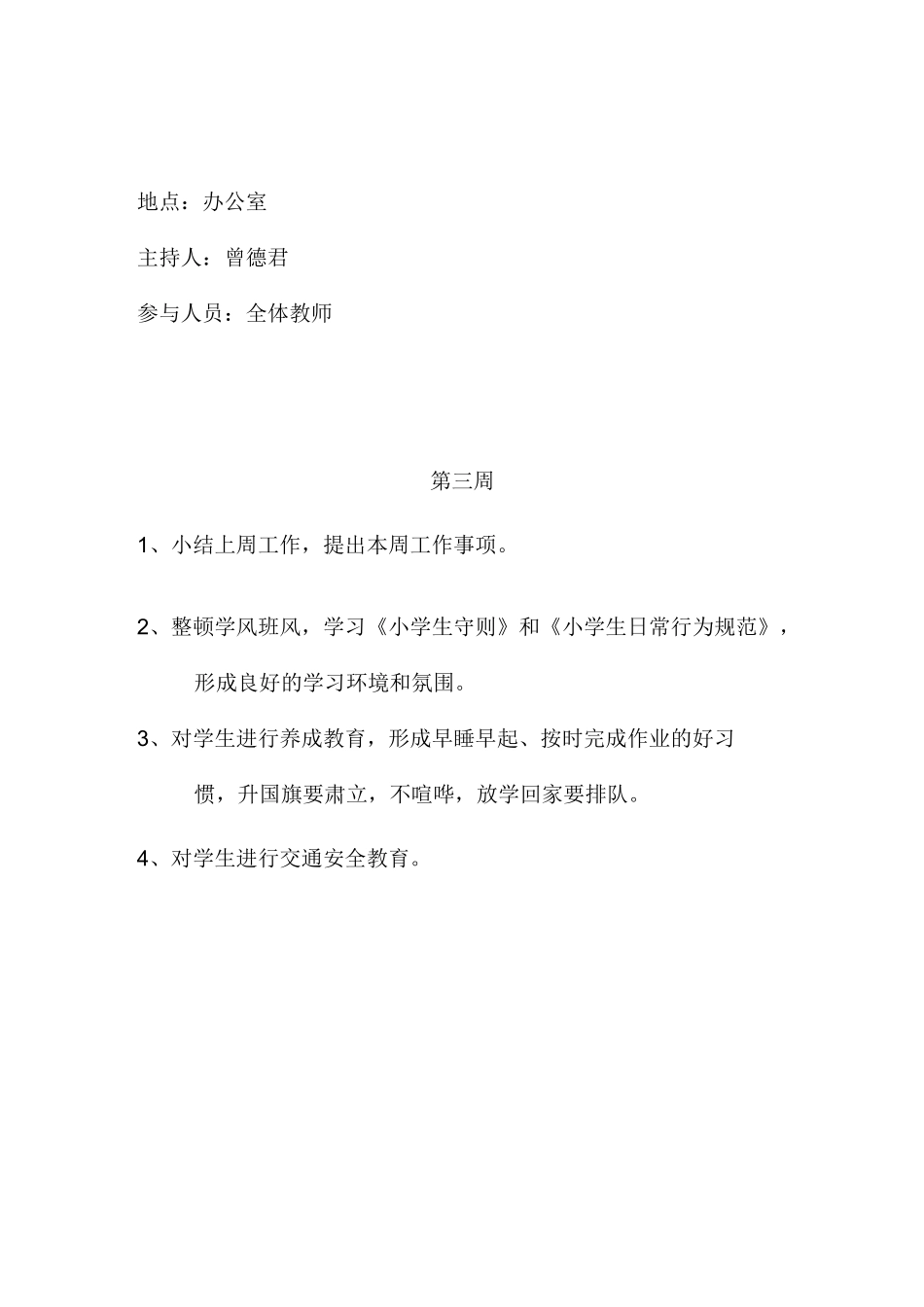 地点：办公室

主持人：曾德君

参与人员：全体教师

第三周

1、小结上周工作，提出本周工作事项。

2、整顿学风班风，学习《小学生守则》和《小学生日常行为规范》，形成良好的学习环境和氛围。

3、对学生进行养成教育，形成早睡早起、按时完成作业的好习惯，升国旗要肃立，不喧哗，放学回家要排队。

4、对学生进行交通安全教育。